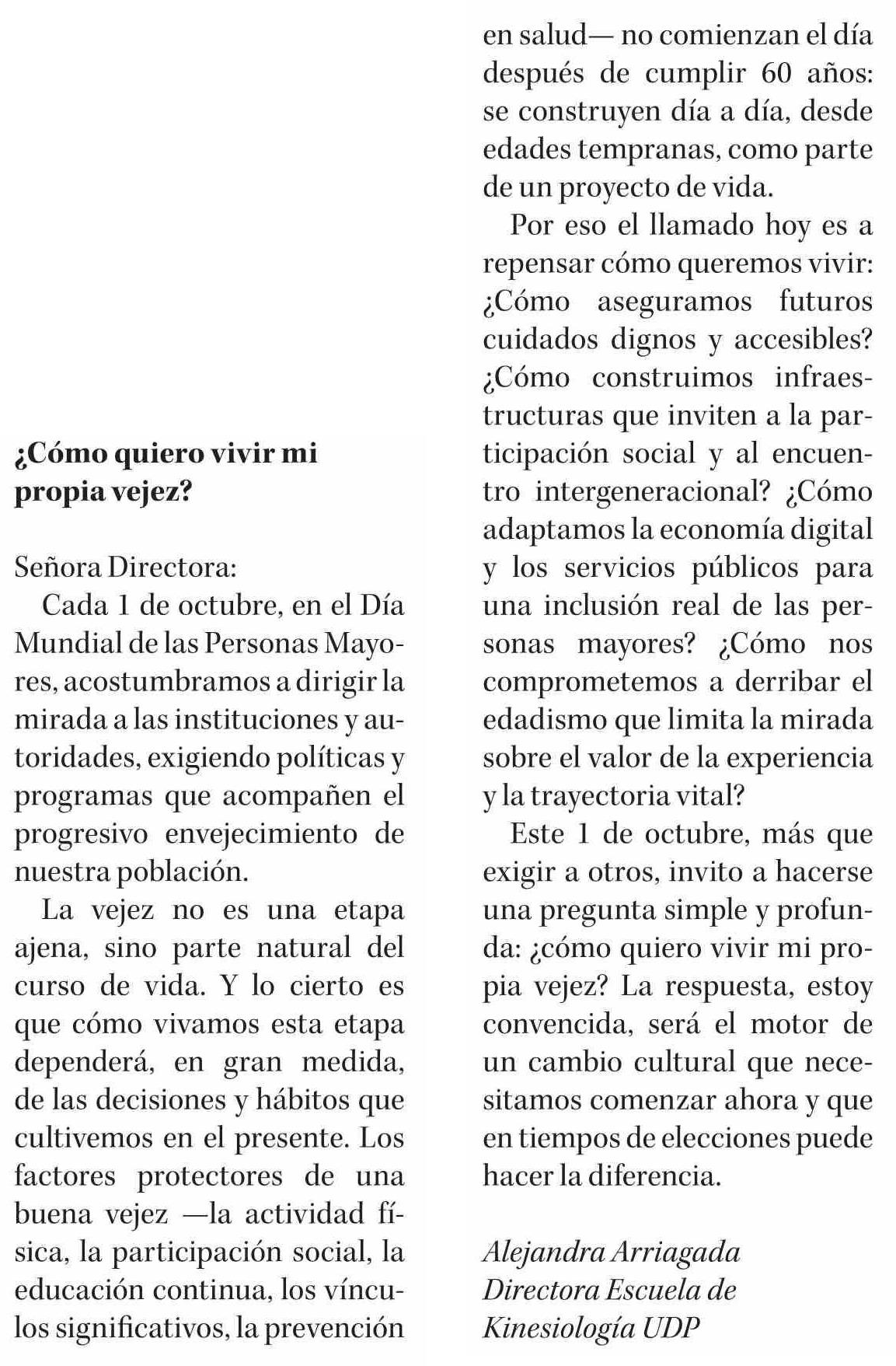 ¿Cómo quiero vivir mi propia vejez?

Señora Directora:

Cada 1 de octubre, en el Día Mundial de las Personas Mayores, acostumbramos a dirigir la mirada a las instituciones y autoridades, exigiendo políticas y programas que acompañen el progresivo envejecimiento de nuestra población.

La vejez no es una etapa ajena, sino parte natural del curso de vida. Y lo cierto es que cómo vivamos esta etapa dependerá, en gran medida, de las decisiones y hábitos que cultivemos en el presente. Los factores protectores de una buena vejez —la actividad física, la participación social, la educación continua, los vínculos significativos, la prevención en salud— no comienzan el día después de cumplir 60 años: se construyen día a día, desde edades tempranas, como parte de un proyecto de vida.

Por eso el llamado hoy es a repensar cómo queremos vivir: ¿Cómo aseguramos futuros cuidados dignos y accesibles? ¿Cómo construimos infraestructuras que inviten a la participación social y al encuentro intergeneracional? ¿Cómo adaptamos la economía digital y los servicios públicos para una inclusión real de las personas mayores? ¿Cómo nos comprometemos a derribar el edadismo que limita la mirada sobre el valor de la experiencia y la trayectoria vital?

Este 1 de octubre, más que exigir a otros, invito a hacerse una pregunta simple y profunda: ¿cómo quiero vivir mi propia vejez? La respuesta, estoy convencida, será el motor de un cambio cultural que necesitamos comenzar ahora y que en tiempos de elecciones puede hacer la diferencia.

Alejandra Arriagada
Directora Escuela de Kinesiología UDP